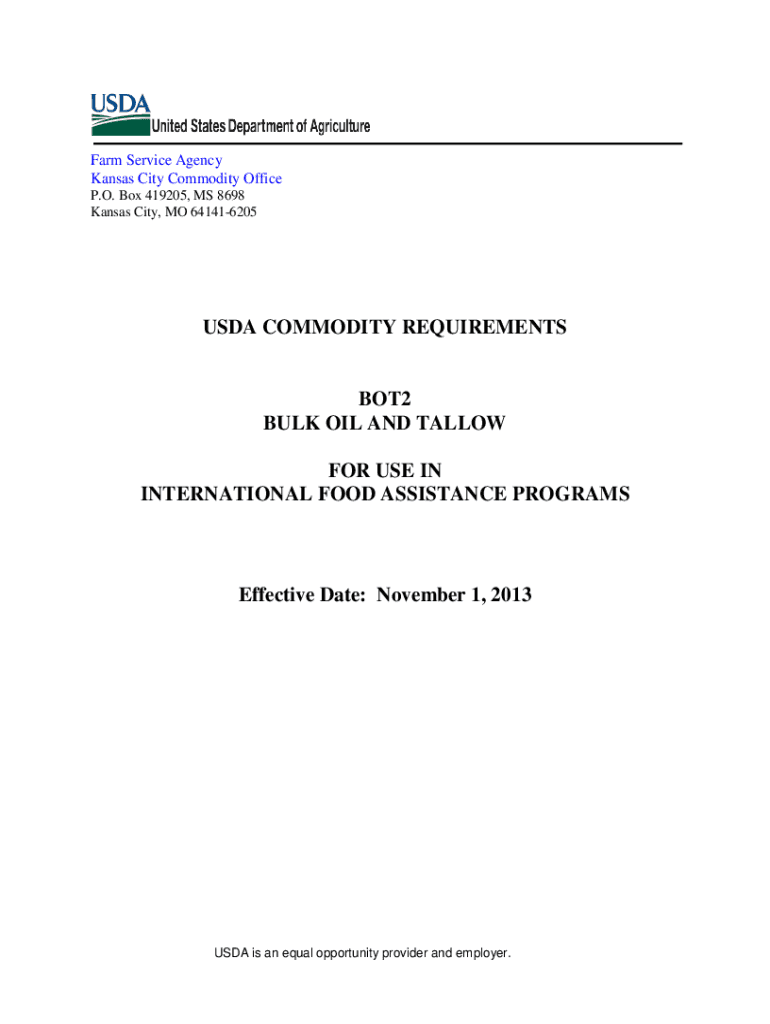 USDA
United States Department of Agriculture

Farm Service Agency
Kansas City Commodity Office
P.O. Box 419205, MS 8698
Kansas City, MO 64141-6205

USDA COMMODITY REQUIREMENTS

BOT2
BULK OIL AND TALLOW

FOR USE IN
INTERNATIONAL FOOD ASSISTANCE PROGRAMS

Effective Date: November 1, 2013

USDA is an equal opportunity provider and employer.